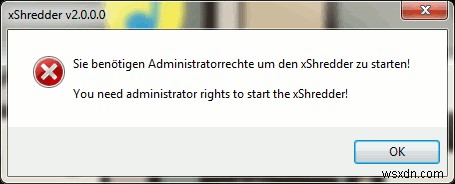 xShredder v2.0.0.0

Sie benötigen Administratorrechte um den xShredder zu starten!

You need administrator rights to start the xShredder!

OK

wsxdn.com